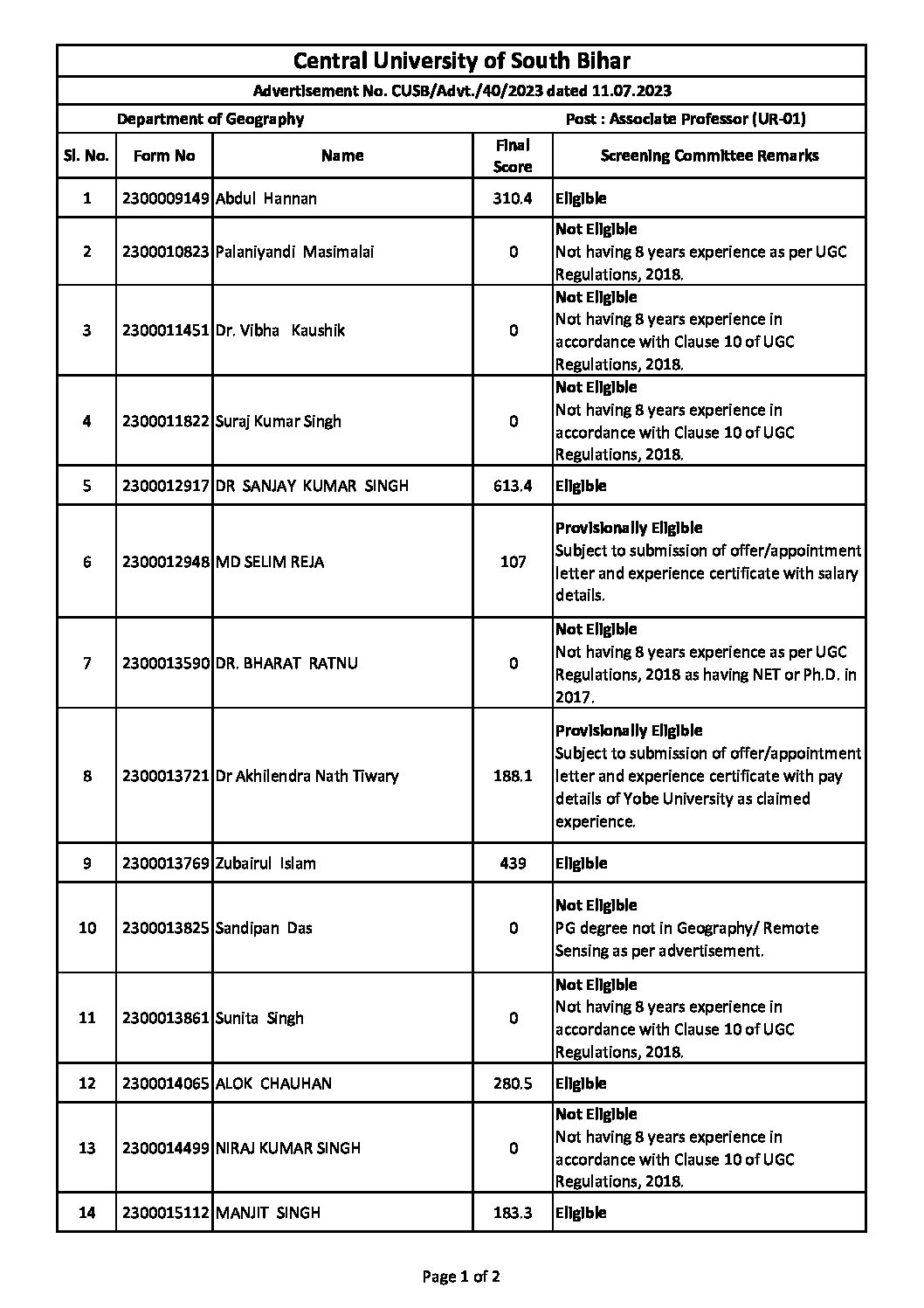 Central University of South Bihar

Advertisement No. CUSB/Advt./40/2023 dated 11.07.2023

Department of Geography    Post : Associate Professor (UR-01)

| Sl. No. | Form No | Name | Final Score | Screening Committee Remarks |
|---|---|---|---|---|
| 1 | 2300009149 | Abdul Hannan | 310.4 | Eligible |
| 2 | 2300010823 | Palaniyandi Masimalai | 0 | Not Eligible Not having 8 years experience as per UGC Regulations, 2018. |
| 3 | 2300011451 | Dr. Vibha Kaushik | 0 | Not Eligible Not having 8 years experience in accordance with Clause 10 of UGC Regulations, 2018. |
| 4 | 2300011822 | Suraj Kumar Singh | 0 | Not Eligible Not having 8 years experience in accordance with Clause 10 of UGC Regulations, 2018. |
| 5 | 2300012917 | DR SANJAY KUMAR SINGH | 613.4 | Eligible |
| 6 | 2300012948 | MD SELIM REJA | 107 | Provisionally Eligible Subject to submission of offer/appointment letter and experience certificate with salary details. |
| 7 | 2300013590 | DR. BHARAT RATNU | 0 | Not Eligible Not having 8 years experience as per UGC Regulations, 2018 as having NET or Ph.D. in 2017. |
| 8 | 2300013721 | Dr Akhilendra Nath Tiwary | 188.1 | Provisionally Eligible Subject to submission of offer/appointment letter and experience certificate with pay details of Yobe University as claimed experience. |
| 9 | 2300013769 | Zubairul Islam | 439 | Eligible |
| 10 | 2300013825 | Sandipan Das | 0 | Not Eligible PG degree not in Geography/ Remote Sensing as per advertisement. |
| 11 | 2300013861 | Sunita Singh | 0 | Not Eligible Not having 8 years experience in accordance with Clause 10 of UGC Regulations, 2018. |
| 12 | 2300014065 | ALOK CHAUHAN | 280.5 | Eligible |
| 13 | 2300014499 | NIRAJ KUMAR SINGH | 0 | Not Eligible Not having 8 years experience in accordance with Clause 10 of UGC Regulations, 2018. |
| 14 | 2300015112 | MANJIT SINGH | 183.3 | Eligible |

Page 1 of 2